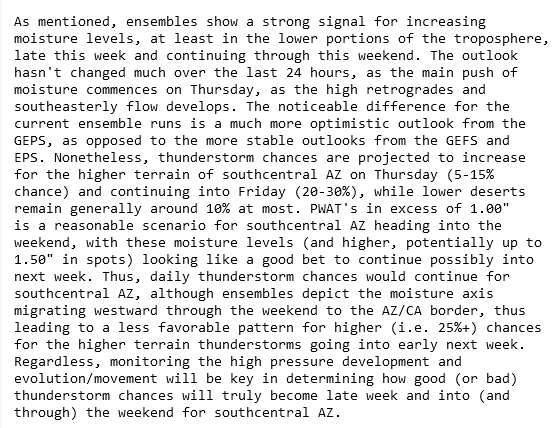 As mentioned, ensembles show a strong signal for increasing moisture levels, at least in the lower portions of the troposphere, late this week and continuing through this weekend. The outlook hasn't changed much over the last 24 hours, as the main push of moisture commences on Thursday, as the high retrogrades and southeasterly flow develops. The noticeable difference for the current ensemble runs is a much more optimistic outlook from the GEPS, as opposed to the more stable outlooks from the GEFS and EPS. Nonetheless, thunderstorm chances are projected to increase for the higher terrain of southcentral AZ on Thursday (5-15% chance) and continuing into Friday (20-30%), while lower deserts remain generally around 10% at most. PWAT's in excess of 1.00" is a reasonable scenario for southcentral AZ heading into the weekend, with these moisture levels (and higher, potentially up to 1.50" in spots) looking like a good bet to continue possibly into next week. Thus, daily thunderstorm chances would continue for southcentral AZ, although ensembles depict the moisture axis migrating westward through the weekend to the AZ/CA border, thus leading to a less favorable pattern for higher (i.e. 25%+) chances for the higher terrain thunderstorms going into early next week. Regardless, monitoring the high pressure development and evolution/movement will be key in determining how good (or bad) thunderstorm chances will truly become late week and into (and through) the weekend for southcentral AZ.